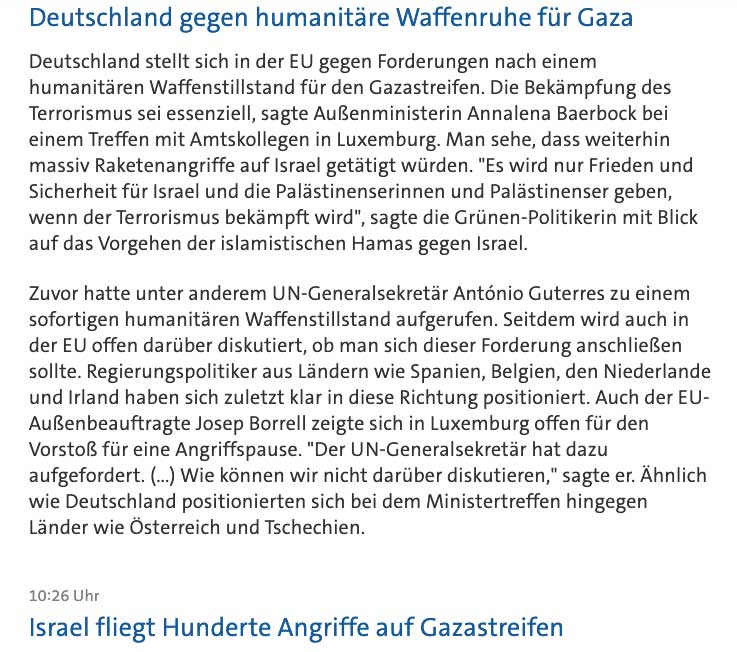 Deutschland gegen humanitäre Waffenruhe für Gaza

Deutschland stellt sich in der EU gegen Forderungen nach einem humanitären Waffenstillstand für den Gazastreifen. Die Bekämpfung des Terrorismus sei essenziell, sagte Außenministerin Annalena Baerbock bei einem Treffen mit Amtskollegen in Luxemburg. Man sehe, dass weiterhin massiv Raketenangriffe auf Israel getätigt würden. "Es wird nur Frieden und Sicherheit für Israel und die Palästinenserinnen und Palästinenser geben, wenn der Terrorismus bekämpft wird", sagte die Grünen-Politikerin mit Blick auf das Vorgehen der islamistischen Hamas gegen Israel.

Zuvor hatte unter anderem UN-Generalsekretär António Guterres zu einem sofortigen humanitären Waffenstillstand aufgerufen. Seitdem wird auch in der EU offen darüber diskutiert, ob man sich dieser Forderung anschließen sollte. Regierungspolitiker aus Ländern wie Spanien, Belgien, den Niederlande und Irland haben sich zuletzt klar in diese Richtung positioniert. Auch der EU-Außenbeauftragte Josep Borrell zeigte sich in Luxemburg offen für den Vorstoß für eine Angriffspause. "Der UN-Generalsekretär hat dazu aufgefordert. (...) Wie können wir nicht darüber diskutieren," sagte er. Ähnlich wie Deutschland positionierten sich bei dem Ministertreffen hingegen Länder wie Österreich und Tschechien.

10:26 Uhr

Israel fliegt Hunderte Angriffe auf Gazastreifen